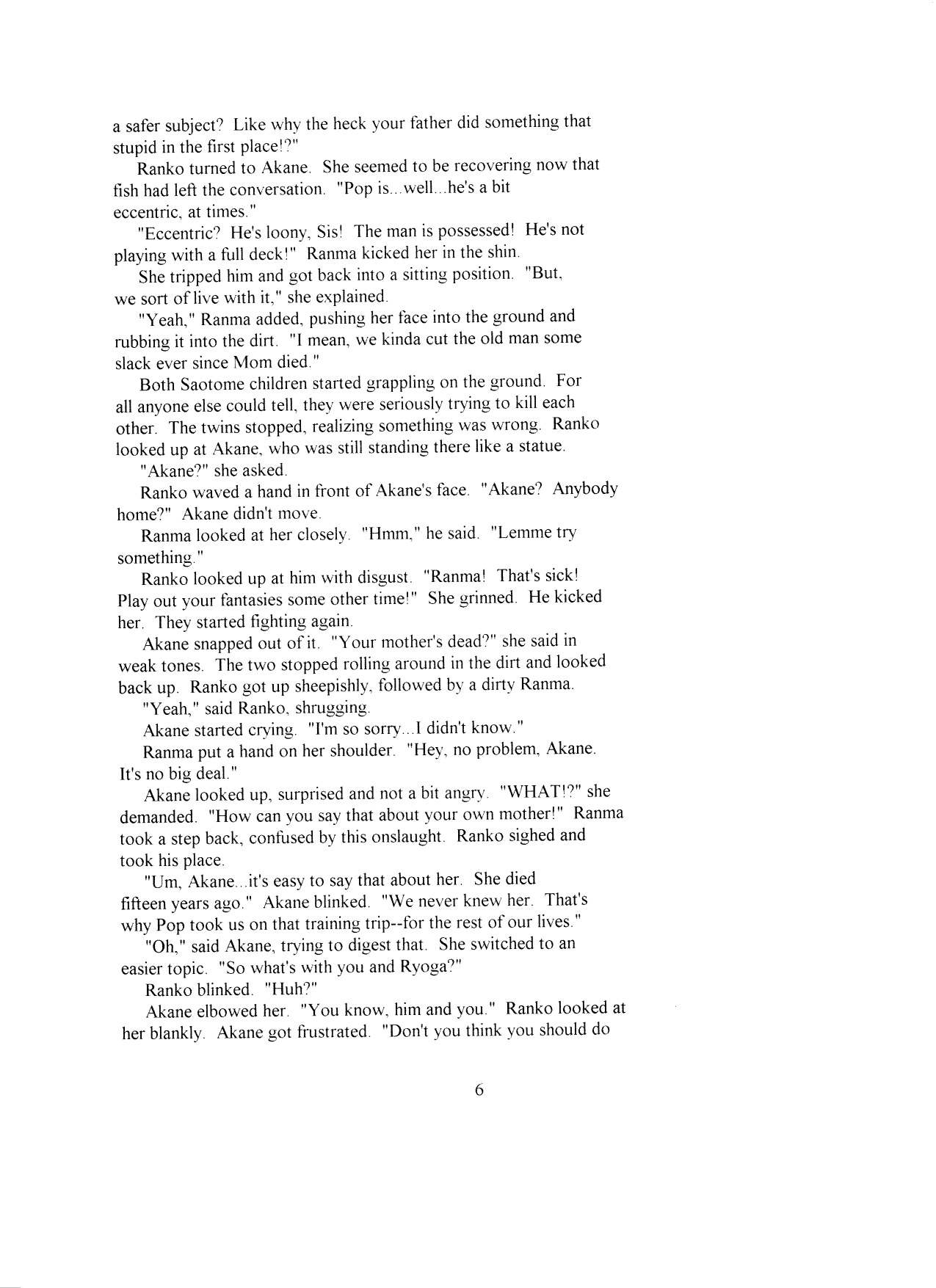 a safer subject? Like why the heck your father did something that stupid in the first place!?"

Ranko turned to Akane. She seemed to be recovering now that fish had left the conversation. "Pop is...well...he's a bit eccentric, at times."

"Eccentric? He's loony, Sis! The man is possessed! He's not playing with a full deck!" Ranma kicked her in the shin.

She tripped him and got back into a sitting position. "But, we sort of live with it," she explained.

"Yeah," Ranma added, pushing her face into the ground and rubbing it into the dirt. "I mean, we kinda cut the old man some slack ever since Mom died."

Both Saotome children started grappling on the ground. For all anyone else could tell, they were seriously trying to kill each other. The twins stopped, realizing something was wrong. Ranko looked up at Akane, who was still standing there like a statue.

"Akane?" she asked.

Ranko waved a hand in front of Akane's face. "Akane? Anybody home?" Akane didn't move.

Ranma looked at her closely. "Hmm," he said. "Lemme try something."

Ranko looked up at him with disgust. "Ranma! That's sick! Play out your fantasies some other time!" She grinned. He kicked her. They started fighting again.

Akane snapped out of it. "Your mother's dead?" she said in weak tones. The two stopped rolling around in the dirt and looked back up. Ranko got up sheepishly, followed by a dirty Ranma.

"Yeah," said Ranko, shrugging.

Akane started crying. "I'm so sorry...I didn't know."

Ranma put a hand on her shoulder. "Hey, no problem, Akane. It's no big deal."

Akane looked up, surprised and not a bit angry. "WHAT!?" she demanded. "How can you say that about your own mother!" Ranma took a step back, confused by this onslaught. Ranko sighed and took his place.

"Um, Akane...it's easy to say that about her. She died fifteen years ago." Akane blinked. "We never knew her. That's why Pop took us on that training trip--for the rest of our lives."

"Oh," said Akane, trying to digest that. She switched to an easier topic. "So what's with you and Ryoga?"

Ranko blinked. "Huh?"

Akane elbowed her. "You know, him and you." Ranko looked at her blankly. Akane got frustrated. "Don't you think you should do

6